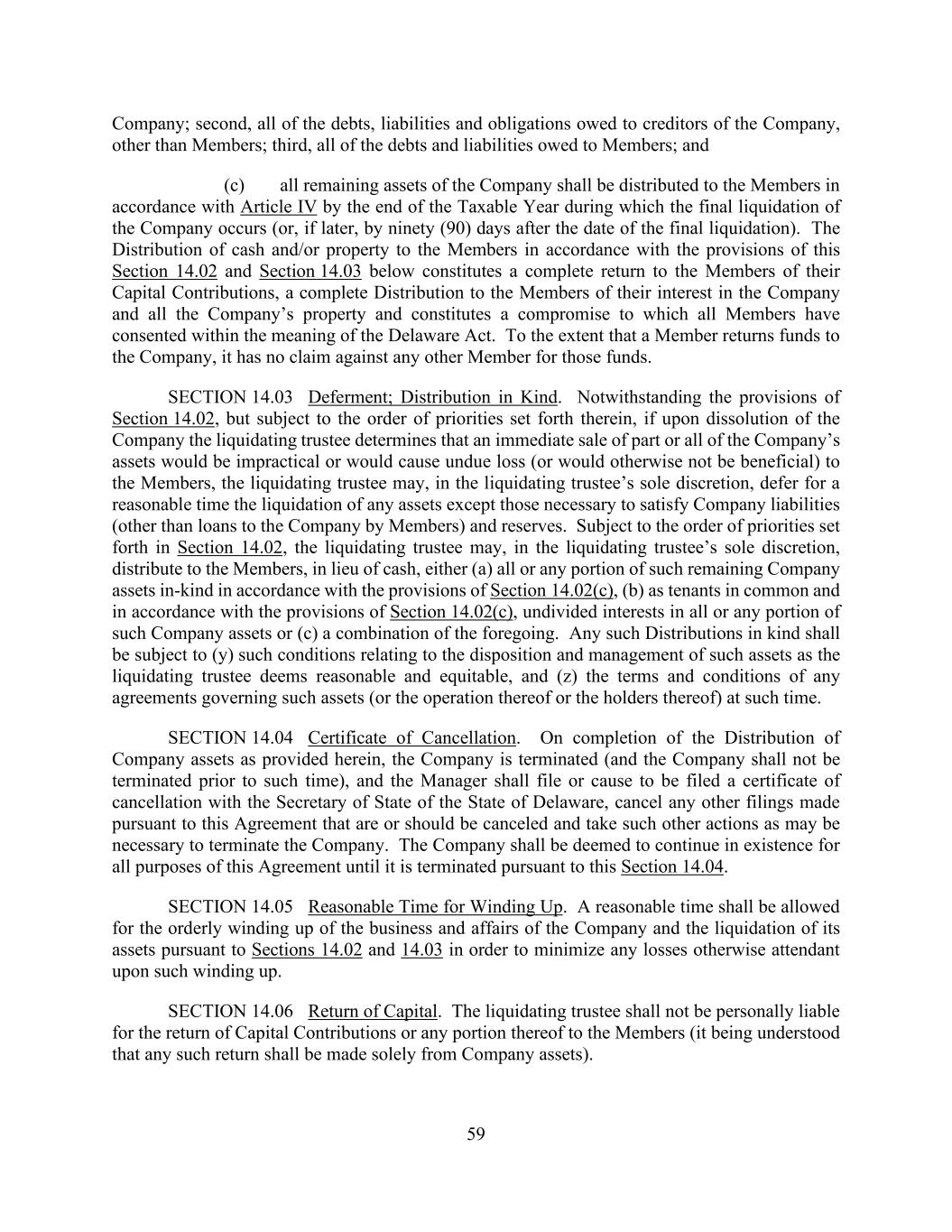 Company; second, all of the debts, liabilities and obligations owed to creditors of the Company, other than Members; third, all of the debts and liabilities owed to Members; and

(c) all remaining assets of the Company shall be distributed to the Members in accordance with Article IV by the end of the Taxable Year during which the final liquidation of the Company occurs (or, if later, by ninety (90) days after the date of the final liquidation). The Distribution of cash and/or property to the Members in accordance with the provisions of this Section 14.02 and Section 14.03 below constitutes a complete return to the Members of their Capital Contributions, a complete Distribution to the Members of their interest in the Company and all the Company's property and constitutes a compromise to which all Members have consented within the meaning of the Delaware Act. To the extent that a Member returns funds to the Company, it has no claim against any other Member for those funds.

SECTION 14.03 Deferment; Distribution in Kind. Notwithstanding the provisions of Section 14.02, but subject to the order of priorities set forth therein, if upon dissolution of the Company the liquidating trustee determines that an immediate sale of part or all of the Company's assets would be impractical or would cause undue loss (or would otherwise not be beneficial) to the Members, the liquidating trustee may, in the liquidating trustee's sole discretion, defer for a reasonable time the liquidation of any assets except those necessary to satisfy Company liabilities (other than loans to the Company by Members) and reserves. Subject to the order of priorities set forth in Section 14.02, the liquidating trustee may, in the liquidating trustee's sole discretion, distribute to the Members, in lieu of cash, either (a) all or any portion of such remaining Company assets in-kind in accordance with the provisions of Section 14.02(c), (b) as tenants in common and in accordance with the provisions of Section 14.02(c), undivided interests in all or any portion of such Company assets or (c) a combination of the foregoing. Any such Distributions in kind shall be subject to (y) such conditions relating to the disposition and management of such assets as the liquidating trustee deems reasonable and equitable, and (z) the terms and conditions of any agreements governing such assets (or the operation thereof or the holders thereof) at such time.

SECTION 14.04 Certificate of Cancellation. On completion of the Distribution of Company assets as provided herein, the Company is terminated (and the Company shall not be terminated prior to such time), and the Manager shall file or cause to be filed a certificate of cancellation with the Secretary of State of the State of Delaware, cancel any other filings made pursuant to this Agreement that are or should be canceled and take such other actions as may be necessary to terminate the Company. The Company shall be deemed to continue in existence for all purposes of this Agreement until it is terminated pursuant to this Section 14.04.

SECTION 14.05 Reasonable Time for Winding Up. A reasonable time shall be allowed for the orderly winding up of the business and affairs of the Company and the liquidation of its assets pursuant to Sections 14.02 and 14.03 in order to minimize any losses otherwise attendant upon such winding up.

SECTION 14.06 Return of Capital. The liquidating trustee shall not be personally liable for the return of Capital Contributions or any portion thereof to the Members (it being understood that any such return shall be made solely from Company assets).

59